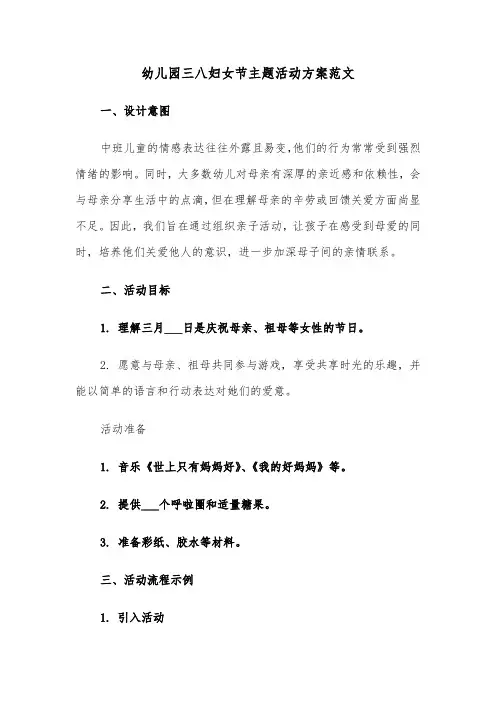 幼儿园三八妇女节主题活动方案范文

一、设计意图

中班儿童的情感表达往往外露且易变,他们的行为常常受到强烈情绪的影响。同时，大多数幼儿对母亲有深厚的亲近感和依赖性，会与母亲分享生活中的点滴，但在理解母亲的辛劳或回馈关爱方面尚显不足。因此，我们旨在通过组织亲子活动，让孩子在感受到母爱的同时，培养他们关爱他人的意识，进一步加深母子间的亲情联系。

二、活动目标

1. 理解三月___日是庆祝母亲、祖母等女性的节日。

2. 愿意与母亲、祖母共同参与游戏，享受共享时光的乐趣，并能以简单的语言和行动表达对她们的爱意。

活动准备

1. 音乐《世上只有妈妈好》、《我的好妈妈》等。

2. 提供___个呼啦圈和适量糖果。

3. 准备彩纸、胶水等材料。

三、活动流程示例

1. 引入活动